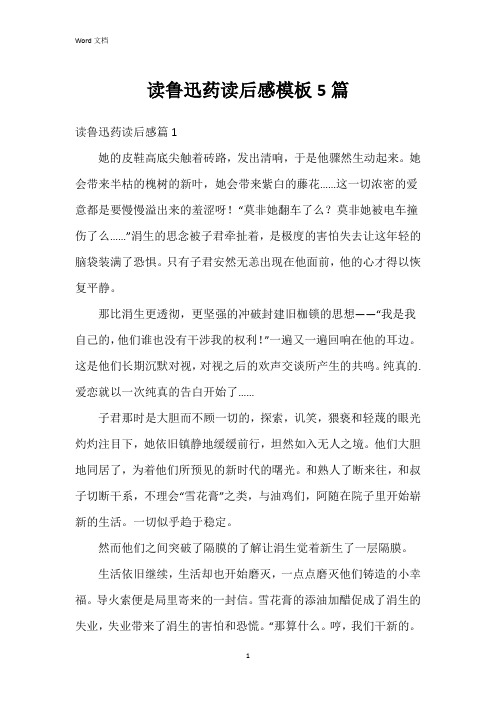 Word 文档

读鲁迅药读后感模板 5 篇

读鲁迅药读后感篇 1

她的皮鞋高底尖触着砖路，发出清响，于是他骤然生动起来。她会带来半枯的槐树的新叶，她会带来紫白的藤花……这一切浓密的爱意都是要慢慢溢出来的羞涩呀！“莫非她翻车了么？莫非她被电车撞伤了么……”涓生的思念被子君牵扯着，是极度的害怕失去让这年轻的脑袋装满了恐惧。只有子君安然无恙出现在他面前，他的心才得以恢复平静。

那比涓生更透彻，更坚强的冲破封建旧枷锁的思想——“我是我自己的，他们谁也没有干涉我的权利!”一遍又一遍回响在他的耳边。这是他们长期沉默对视，对视之后的欢声交谈所产生的共鸣。纯真的.爱恋就以一次纯真的告白开始了……

子君那时是大胆而不顾一切的，探索，讥笑，猥亵和轻蔑的眼光灼灼注目下，她依旧镇静地缓缓前行，坦然如入无人之境。他们大胆地同居了，为着他们所预见的新时代的曙光。和熟人了断来往，和叔子切断干系，不理会“雪花膏”之类，与油鸡们，阿随在院子里开始崭新的生活。一切似乎趋于稳定。

然而他们之间突破了隔膜的了解让涓生觉着新生了一层隔膜。

生活依旧继续，生活却也开始磨灭，一点点磨灭他们铸造的小幸福。导火索便是局里寄来的一封信。雪花膏的添油加醋促成了涓生的失业，失业带来了涓生的害怕和恐慌。“那算什么。哼，我们干新的。

1